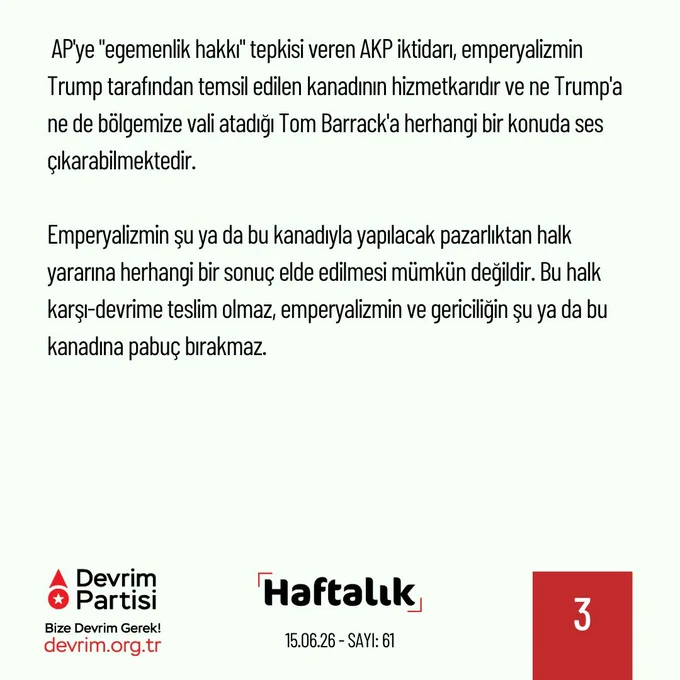 AP'ye "egemenlik hakkı" tepkisi veren AKP iktidarı, emperyalizmin Trump tarafından temsil edilen kanadının hizmetkarıdır ve ne Trump'a ne de bölgemize vali atadığı Tom Barrack'a herhangi bir konuda ses çıkarabilmektedir.

Emperyalizmin şu ya da bu kanadıyla yapılacak pazarlıktan halk yararına herhangi bir sonuç elde edilmesi mümkün değildir. Bu halk karşı-devrime teslim olmaz, emperyalizmin ve gericiliğin şu ya da bu kanadına pabuç bırakmaz.

Devrim Partisi
Bize Devrim Gerek!
devrim.org.tr

Haftalık
15.06.26 - SAYI: 61

3